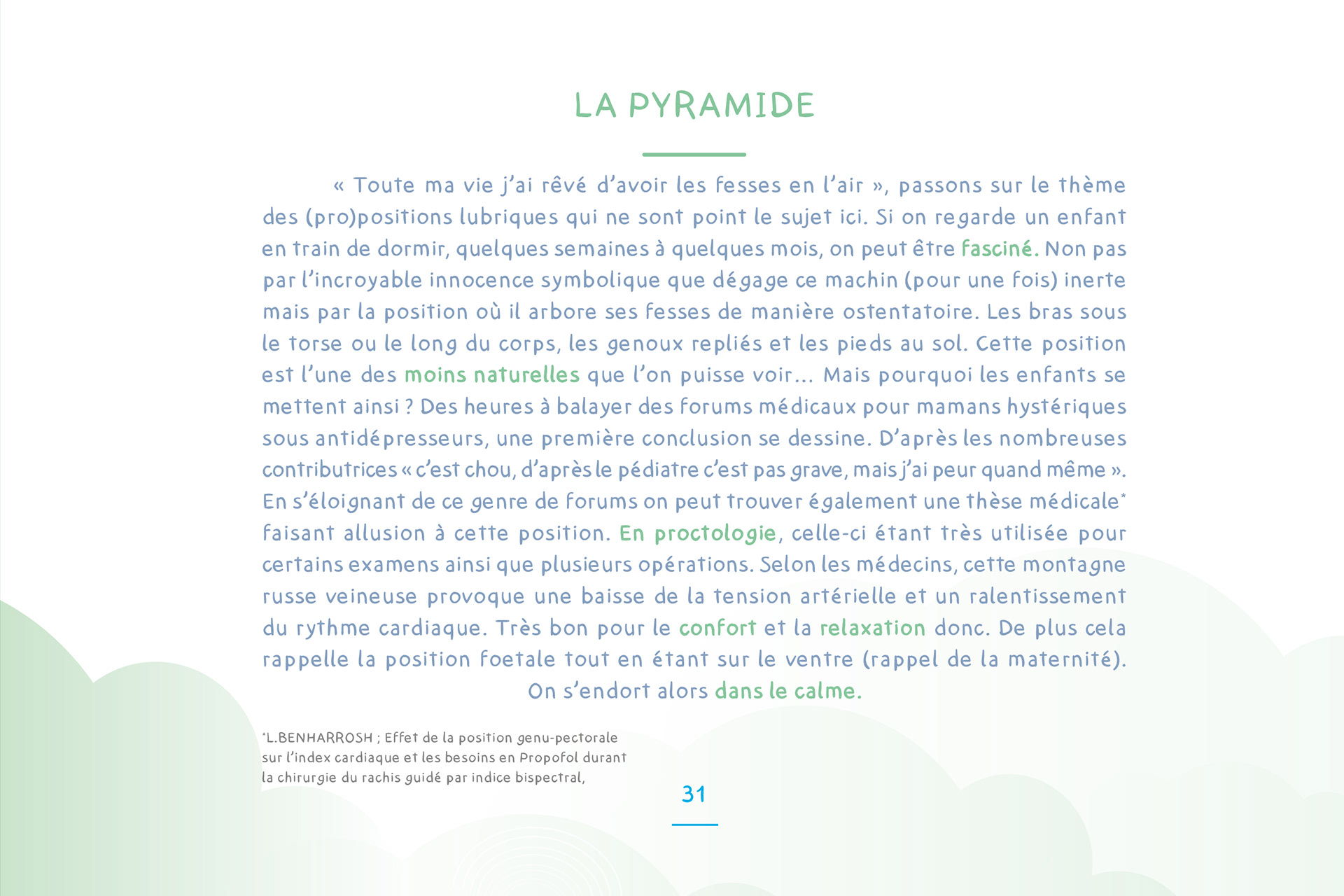 LA PYRAMIDE

« Toute ma vie j'ai rêvé d'avoir les fesses en l'air », passons sur le thème des (pro)positions lubriques qui ne sont point le sujet ici. Si on regarde un enfant en train de dormir, quelques semaines à quelques mois, on peut être fasciné. Non pas par l'incroyable innocence symbolique que dégage ce machin (pour une fois) inerte mais par la position où il arbore ses fesses de manière ostentatoire. Les bras sous le torse ou le long du corps, les genoux repliés et les pieds au sol. Cette position est l'une des moins naturelles que l'on puisse voir... Mais pourquoi les enfants se mettent ainsi ? Des heures à balayer des forums médicaux pour mamans hystériques sous antidépresseurs, une première conclusion se dessine. D'après les nombreuses contributrices « c'est chou, d'après le pédiatre c'est pas grave, mais j'ai peur quand même ». En s'éloignant de ce genre de forums on peut trouver également une thèse médicale* faisant allusion à cette position. En proctologie, celle-ci étant très utilisée pour certains examens ainsi que plusieurs opérations. Selon les médecins, cette montagne russe veineuse provoque une baisse de la tension artérielle et un ralentissement du rythme cardiaque. Très bon pour le confort et la relaxation donc. De plus cela rappelle la position foetale tout en étant sur le ventre (rappel de la maternité). On s'endort alors dans le calme.

*L.BENHARROSH ; Effet de la position genu-pectorale sur l'index cardiaque et les besoins en Propofol durant la chirurgie du rachis guidé par indice bispectral,

31